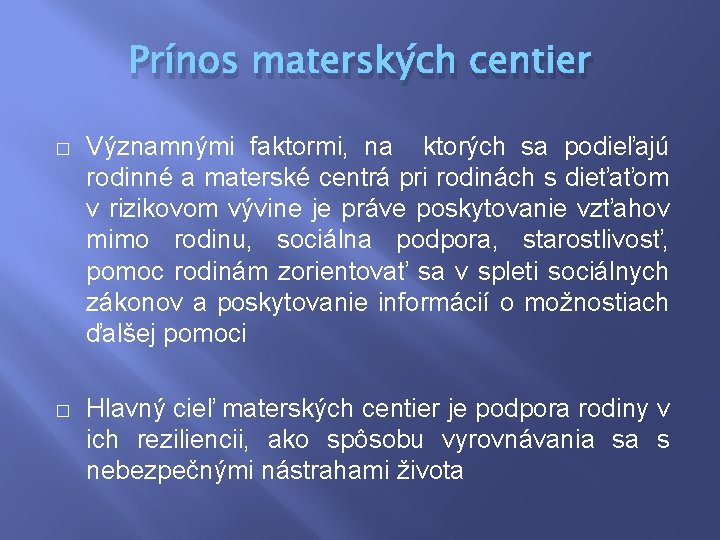 Prínos materských centier

□ Významnými faktormi, na ktorých sa podieľajú rodinné a materské centrá pri rodinách s dieťaťom v rizikovom vývine je práve poskytovanie vzťahov mimo rodinu, sociálna podpora, starostlivosť, pomoc rodinám zorientovať sa v spleti sociálnych zákonov a poskytovanie informácií o možnostiach ďalšej pomoci

□ Hlavný cieľ materských centier je podpora rodiny v ich reziliencii, ako spôsobu vyrovnávania sa s nebezpečnými nástrahami života